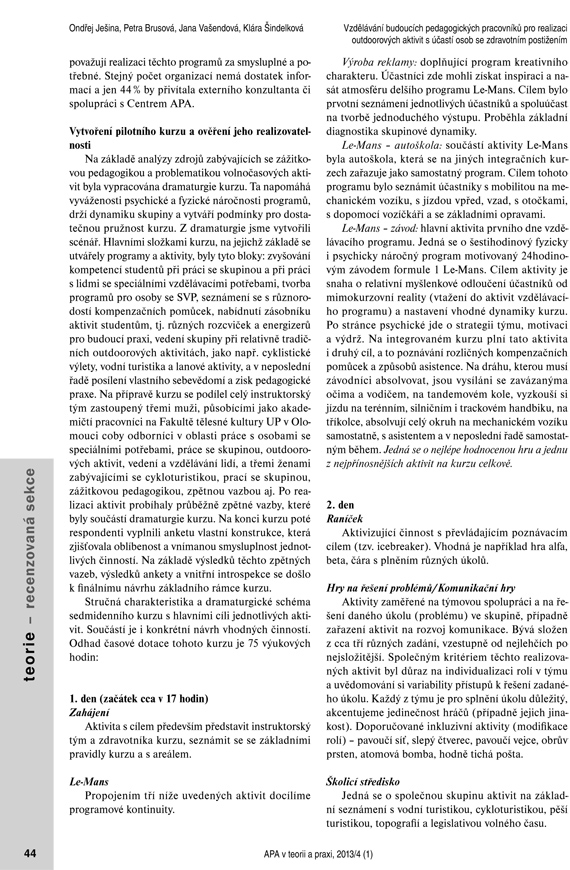 Ondřej Ješina, Petra Brusová, Jana Vašendová, Klára Šindelková

Vzdělávání budoucích pedagogických pracovníků pro realizaci outdoorových aktivit s účastí osob se zdravotním postižením

považují realizaci těchto programů za smysluplné a potřebné. Stejný počet organizací nemá dostatek informací a jen 44 % by přivítala externího konzultanta či spolupráci s Centrem APA.

Vytvoření pilotního kurzu a ověření jeho realizovatelnosti

Na základě analýzy zdrojů zabývajících se zážitkovou pedagogikou a problematikou volnočasových aktivit byla vypracována dramaturgie kurzu. Ta napomáhá vyváženosti psychické a fyzické náročnosti programů, drží dynamiku skupiny a vytváří podmínky pro dostatečnou pružnost kurzu. Z dramaturgie jsme vytvořili scénář. Hlavními složkami kurzu, na jejichž základě se utvářely programy a aktivity, byly tyto bloky: zvyšování kompetencí studentů při práci se skupinou a při práci s lidmi se speciálními vzdělávacími potřebami, tvorba programů pro osoby se SVP, seznámení se s různorodostí kompenzačních pomůcek, nabídnutí zásobníku aktivit studentům, tj. různých rozcviček a energizerů pro budoucí praxi, vedení skupiny při relativně tradičních outdoorových aktivitách, jako např. cyklistické výlety, vodní turistika a lanové aktivity, a v neposlední řadě posílení vlastního sebevědomí a zisk pedagogické praxe. Na přípravě kurzu se podílel celý instruktorský tým zastoupený třemi muži, působícími jako akademičtí pracovníci na Fakultě tělesné kultury UP v Olomouci coby odborníci v oblasti práce s osobami se speciálními potřebami, práce se skupinou, outdoorových aktivit, vedení a vzdělávání lidí, a třemi ženami zabývajícími se cykloturistikou, prací se skupinou, zážitkovou pedagogikou, zpětnou vazbou aj. Po realizaci aktivit probíhaly průběžně zpětné vazby, které byly součástí dramaturgie kurzu. Na konci kurzu poté respondenti vyplnili anketu vlastní konstrukce, která zjišťovala oblíbenost a vnímanou smysluplnost jednotlivých činností. Na základě výsledků těchto zpětných vazeb, výsledků ankety a vnitřní introspekce se došlo k finálnímu návrhu základního rámce kurzu.

Stručná charakteristika a dramaturgické schéma sedmidenního kurzu s hlavními cíli jednotlivých aktivit. Součástí je i konkrétní návrh vhodných činností. Odhad časové dotace tohoto kurzu je 75 výukových hodin:

1. den (začátek cca v 17 hodin)
Zahájení
Aktivita s cílem především představit instruktorský tým a zdravotníka kurzu, seznámit se se základními pravidly kurzu a s areálem.

Le-Mans
Propojením tří níže uvedených aktivit docílíme programové kontinuity.

Výroba reklamy: doplňující program kreativního charakteru. Účastníci zde mohli získat inspiraci a nasát atmosféru delšího programu Le-Mans. Cílem bylo prvotní seznámení jednotlivých účastníků a spoluúčast na tvorbě jednoduchého výstupu. Proběhla základní diagnostika skupinové dynamiky.

Le-Mans – autoškola: součástí aktivity Le-Mans byla autoškola, která se na jiných integračních kurzech zařazuje jako samostatný program. Cílem tohoto programu bylo seznámit účastníky s mobilitou na mechanickém vozíku, s jízdou vpřed, vzad, s otočkami, s dopomocí vozíčkáři a se základními opravami.

Le-Mans – závod: hlavní aktivita prvního dne vzdělávacího programu. Jedná se o šestihodinový fyzicky i psychicky náročný program motivovaný 24hodinovým závodem formule 1 Le-Mans. Cílem aktivity je snaha o relativní myšlenkové odloučení účastníků od mimokurzovní reality (vtažení do aktivit vzdělávacího programu) a nastavení vhodné dynamiky kurzu. Po stránce psychické jde o strategii týmu, motivaci a výdrž. Na integrovaném kurzu plní tato aktivita i druhý cíl, a to poznávání rozličných kompenzačních pomůcek a způsobů asistence. Na dráhu, kterou musí závodníci absolvovat, jsou vysíláni se zavázanýma očima a vodičem, na tandemovém kole, vyzkouší si jízdu na terénním, silničním i trackovém handbiku, na tříkolce, absolvují celý okruh na mechanickém vozíku samostatně, s asistentem a v neposlední řadě samostatným během. Jedná se o nejlépe hodnocenou hru a jednu z nejpřínosnějších aktivit na kurzu celkově.

2. den
Raníček
Aktivizující činnost s převládajícím poznávacím cílem (tzv. icebreaker). Vhodná je například hra alfa, beta, čára s plněním různých úkolů.

Hry na řešení problémů/Komunikační hry
Aktivity zaměřené na týmovou spolupráci a na řešení daného úkolu (problému) ve skupině, případně zařazení aktivit na rozvoj komunikace. Bývá složen z cca tří různých zadání, vzestupně od nejlehčích po nejsložitější. Společným kritériem těchto realizovaných aktivit byl důraz na individualizaci rolí v týmu a uvědomování si variability přístupů k řešení zadaného úkolu. Každý z týmu je pro splnění úkolu důležitý, akcentujeme jedinečnost hráčů (případně jejich jinakost). Doporučované inkluzivní aktivity (modifikace rolí) – pavoučí síť, slepý čtverec, pavoučí vejce, obrův prsten, atomová bomba, hodně tichá pošta.

Školicí středisko
Jedná se o společnou skupinu aktivit na základní seznámení s vodní turistikou, cykloturistikou, pěší turistikou, topografií a legislativou volného času.

teorie – recenzovaná sekce

44

APA v teorii a praxi, 2013/4 (1)